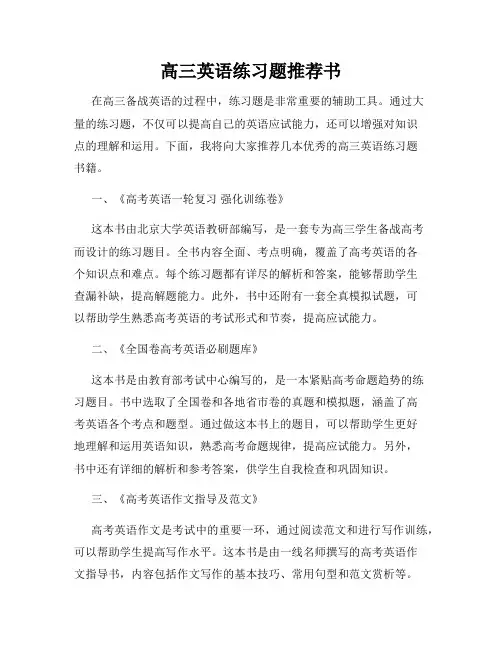 高三英语练习题推荐书

在高三备战英语的过程中，练习题是非常重要的辅助工具。通过大量的练习题，不仅可以提高自己的英语应试能力，还可以增强对知识点的理解和运用。下面，我将向大家推荐几本优秀的高三英语练习题书籍。

一、《高考英语一轮复习 强化训练卷》

这本书由北京大学英语教研部编写，是一套专为高三学生备战高考而设计的练习题目。全书内容全面、考点明确，覆盖了高考英语的各个知识点和难点。每个练习题都有详尽的解析和答案，能够帮助学生查漏补缺，提高解题能力。此外，书中还附有一套全真模拟试题，可以帮助学生熟悉高考英语的考试形式和节奏，提高应试能力。

二、《全国卷高考英语必刷题库》

这本书是由教育部考试中心编写的，是一本紧贴高考命题趋势的练习题目。书中选取了全国卷和各地省市卷的真题和模拟题，涵盖了高考英语各个考点和题型。通过做这本书上的题目，可以帮助学生更好地理解和运用英语知识，熟悉高考命题规律，提高应试能力。另外，书中还有详细的解析和参考答案，供学生自我检查和巩固知识。

三、《高考英语作文指导及范文》

高考英语作文是考试中的重要一环，通过阅读范文和进行写作训练，可以帮助学生提高写作水平。这本书是由一线名师撰写的高考英语作文指导书，内容包括作文写作的基本技巧、常用句型和范文赏析等。